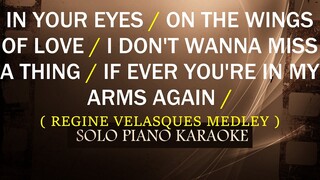 IN YOUR EYES / ON THE WINGS OF LOVE / I DON'T WANNA MISS A THING / IF EVER YOU'RE IN MY ARMS AGAIN /

( REGINE VELASQUES MEDLEY )

SOLO PIANO KARAOKE